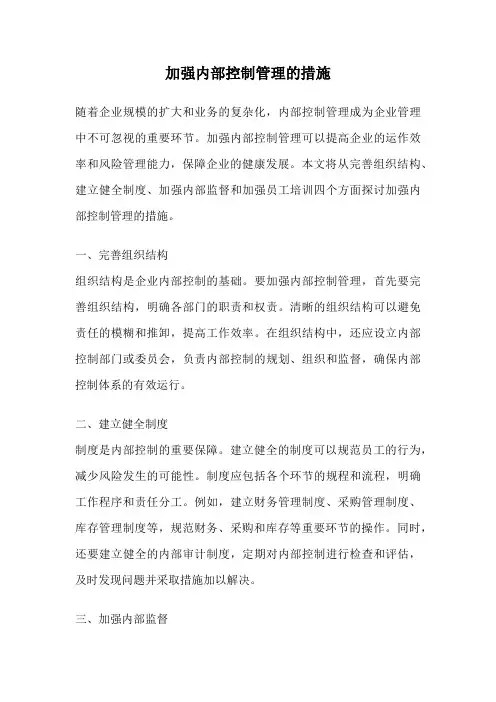 加强内部控制管理的措施

随着企业规模的扩大和业务的复杂化，内部控制管理成为企业管理中不可忽视的重要环节。加强内部控制管理可以提高企业的运作效率和风险管理能力，保障企业的健康发展。本文将从完善组织结构、建立健全制度、加强内部监督和加强员工培训四个方面探讨加强内部控制管理的措施。

一、完善组织结构

组织结构是企业内部控制的基础。要加强内部控制管理，首先要完善组织结构，明确各部门的职责和权责。清晰的组织结构可以避免责任的模糊和推卸，提高工作效率。在组织结构中，还应设立内部控制部门或委员会，负责内部控制的规划、组织和监督，确保内部控制体系的有效运行。

二、建立健全制度

制度是内部控制的重要保障。建立健全的制度可以规范员工的行为，减少风险发生的可能性。制度应包括各个环节的规程和流程，明确工作程序和责任分工。例如，建立财务管理制度、采购管理制度、库存管理制度等，规范财务、采购和库存等重要环节的操作。同时，还要建立健全的内部审计制度，定期对内部控制进行检查和评估，及时发现问题并采取措施加以解决。

三、加强内部监督